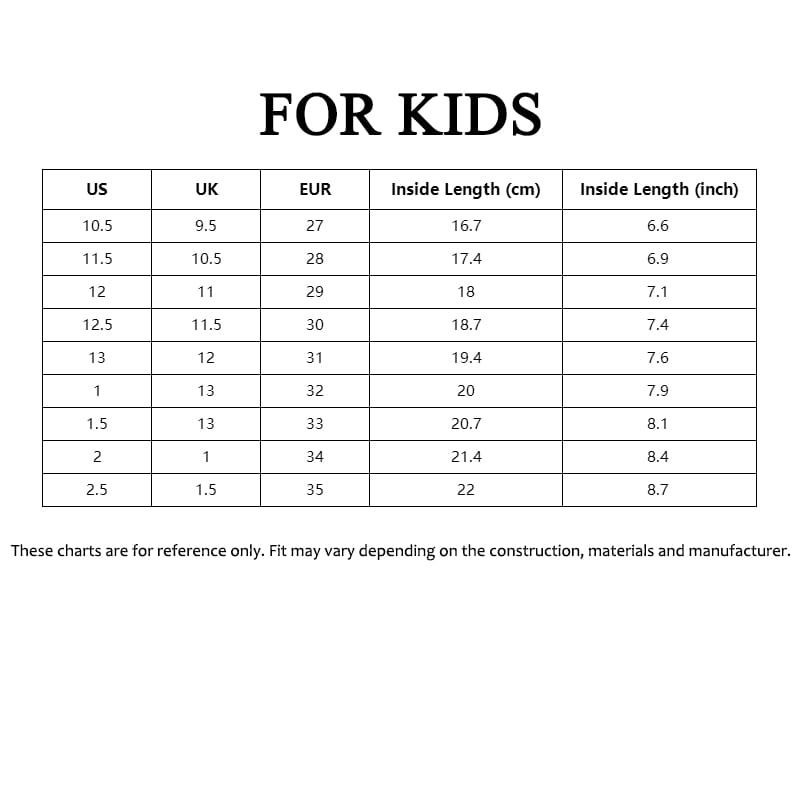 FOR KIDS

| US | UK | EUR | Inside Length (cm) | Inside Length (inch) |
|---|---|---|---|---|
| 10.5 | 9.5 | 27 | 16.7 | 6.6 |
| 11.5 | 10.5 | 28 | 17.4 | 6.9 |
| 12 | 11 | 29 | 18 | 7.1 |
| 12.5 | 11.5 | 30 | 18.7 | 7.4 |
| 13 | 12 | 31 | 19.4 | 7.6 |
| 1 | 13 | 32 | 20 | 7.9 |
| 1.5 | 13 | 33 | 20.7 | 8.1 |
| 2 | 1 | 34 | 21.4 | 8.4 |
| 2.5 | 1.5 | 35 | 22 | 8.7 |

These charts are for reference only. Fit may vary depending on the construction, materials and manufacturer.